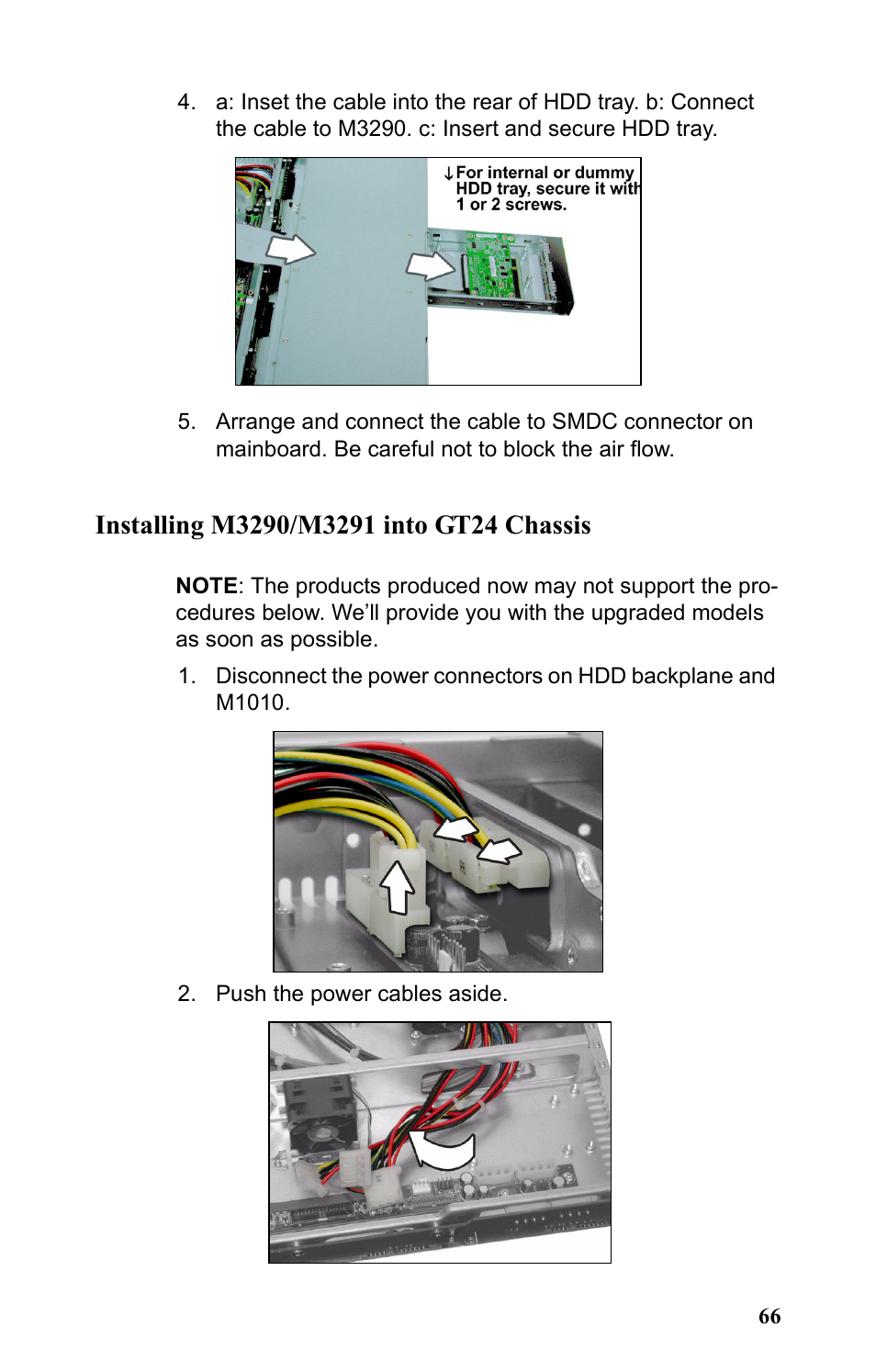 4. a: Inset the cable into the rear of HDD tray. b: Connect the cable to M3290. c: Insert and secure HDD tray.

↓For internal or dummy HDD tray, secure it with 1 or 2 screws.

5. Arrange and connect the cable to SMDC connector on mainboard. Be careful not to block the air flow.

Installing M3290/M3291 into GT24 Chassis

NOTE: The products produced now may not support the procedures below. We'll provide you with the upgraded models as soon as possible.

1. Disconnect the power connectors on HDD backplane and M1010.

2. Push the power cables aside.

66